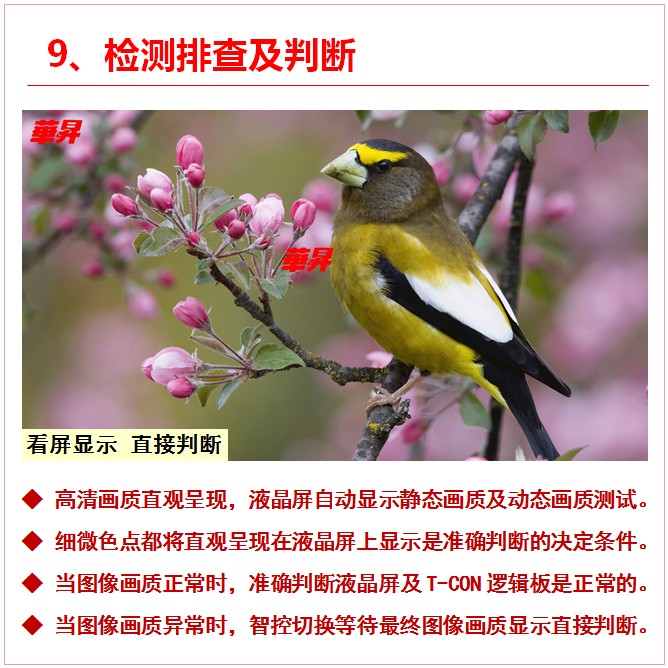 9、检测排查及判断

華昇

華昇

看屏显示 直接判断

◆ 高清画质直观呈现，液晶屏自动显示静态画质及动态画质测试。

◆ 细微色点都将直观呈现在液晶屏上显示是准确判断的决定条件。

◆ 当图像画质正常时，准确判断液晶屏及 T-CON 逻辑板是正常的。

◆ 当图像画质异常时，智控切换等待最终图像画质显示直接判断。